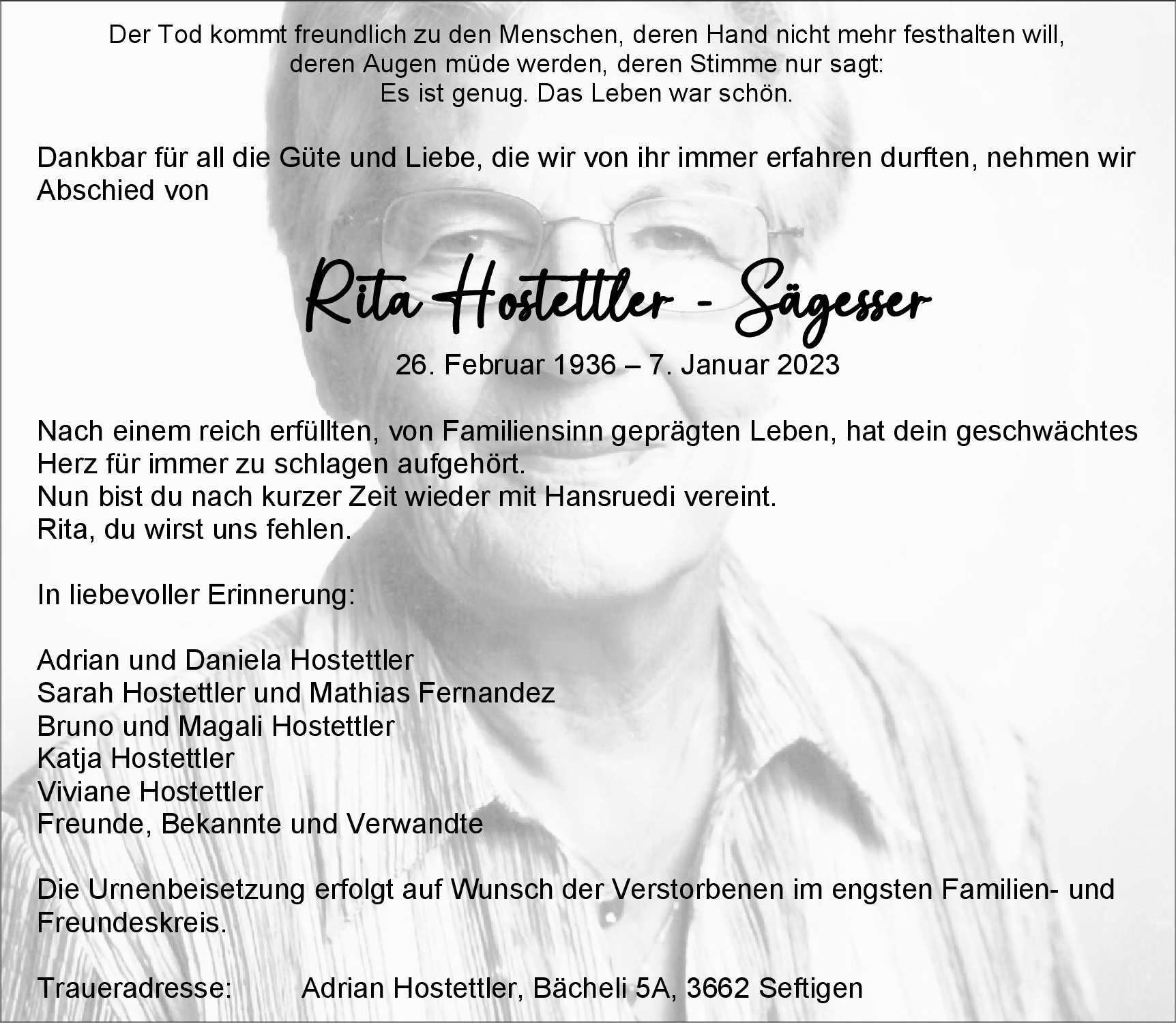 Der Tod kommt freundlich zu den Menschen, deren Hand nicht mehr festhalten will, deren Augen müde werden, deren Stimme nur sagt: Es ist genug. Das Leben war schön.

Dankbar für all die Güte und Liebe, die wir von ihr immer erfahren durften, nehmen wir Abschied von

Rita Hostettler - Sägesser

26. Februar 1936 – 7. Januar 2023

Nach einem reich erfüllten, von Familiensinn geprägten Leben, hat dein geschwächtes Herz für immer zu schlagen aufgehört.
Nun bist du nach kurzer Zeit wieder mit Hansruedi vereint.
Rita, du wirst uns fehlen.

In liebevoller Erinnerung:

Adrian und Daniela Hostettler
Sarah Hostettler und Mathias Fernandez
Bruno und Magali Hostettler
Katja Hostettler
Viviane Hostettler
Freunde, Bekannte und Verwandte

Die Urnenbeisetzung erfolgt auf Wunsch der Verstorbenen im engsten Familien- und Freundeskreis.

Traueradresse: Adrian Hostettler, Bächeli 5A, 3662 Seftigen